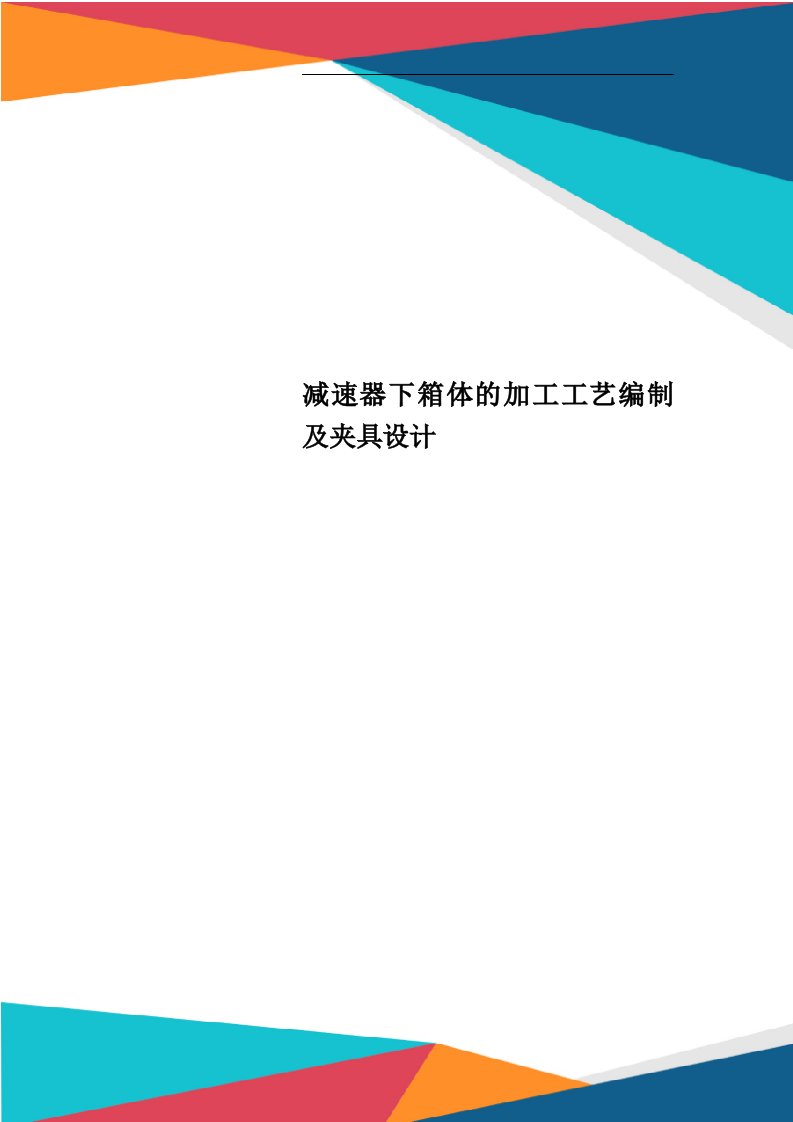 减速器下箱体的加工工艺编制及夹具设计